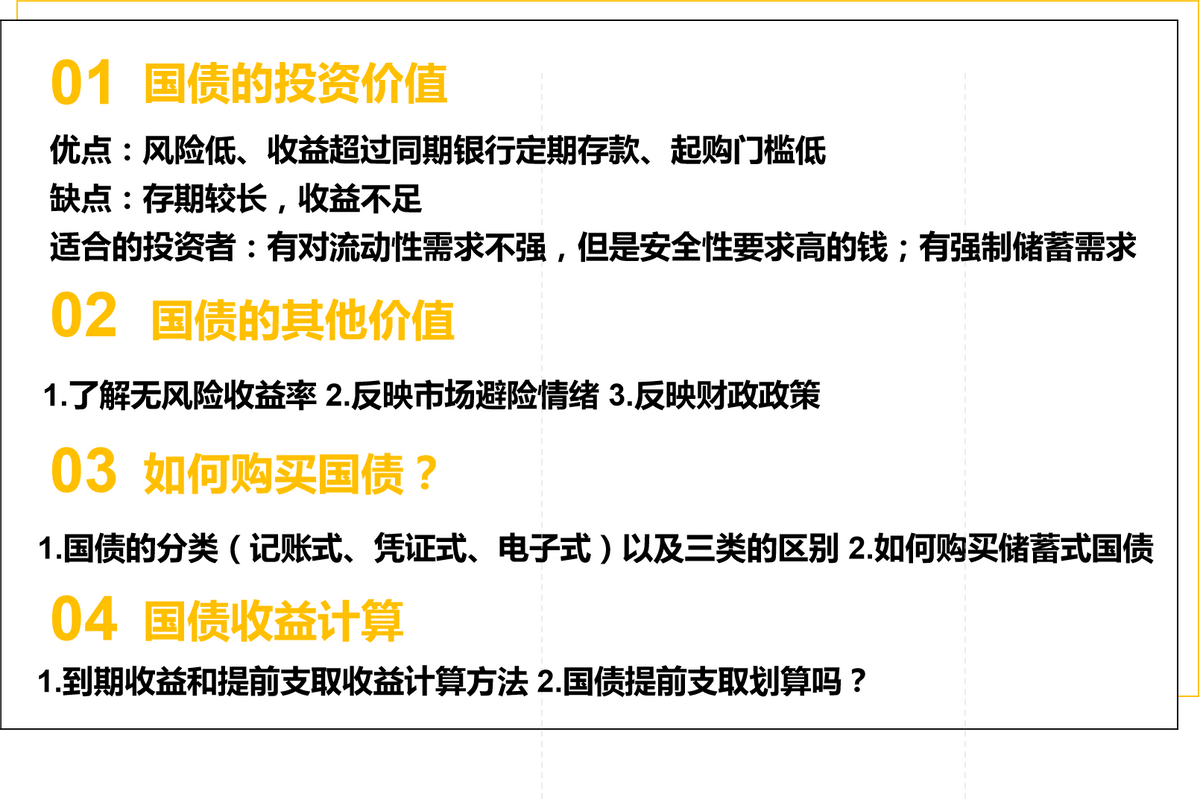 01 国债的投资价值

优点：风险低、收益超过同期银行定期存款、起购门槛低
缺点：存期较长，收益不足
适合的投资者：有对流动性需求不强，但是安全性要求高的钱；有强制储蓄需求

02 国债的其他价值

1.了解无风险收益率 2.反映市场避险情绪 3.反映财政政策

03 如何购买国债？

1.国债的分类（记账式、凭证式、电子式）以及三类的区别 2.如何购买储蓄式国债

04 国债收益计算

1.到期收益和提前支取收益计算方法 2.国债提前支取划算吗？